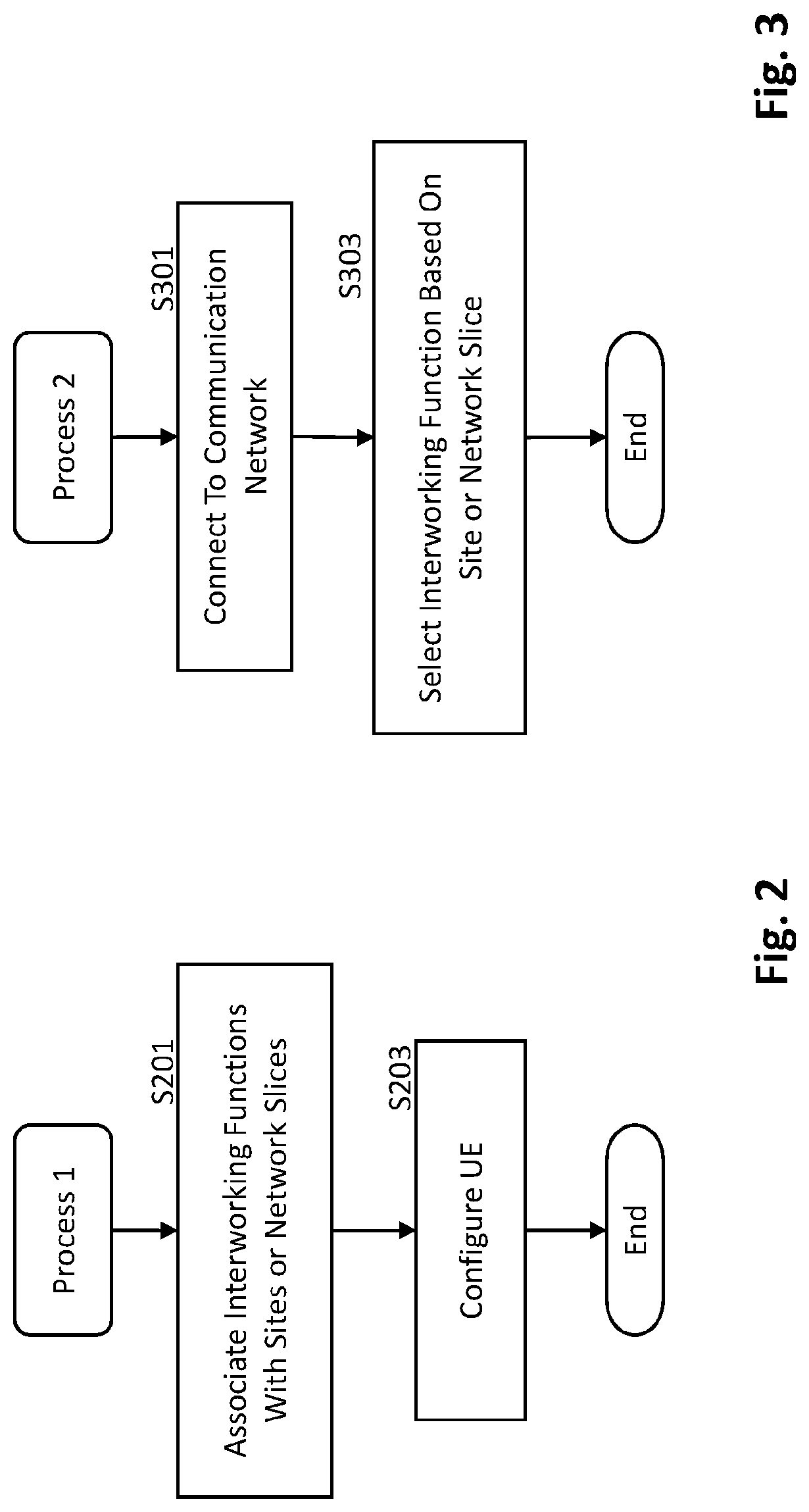 Process 1

S201

Associate Interworking Functions With Sites or Network Slices

S203

Configure UE

End

Fig. 2

Process 2

S301

Connect To Communication Network

S303

Select Interworking Function Based On Site or Network Slice

End

Fig. 3